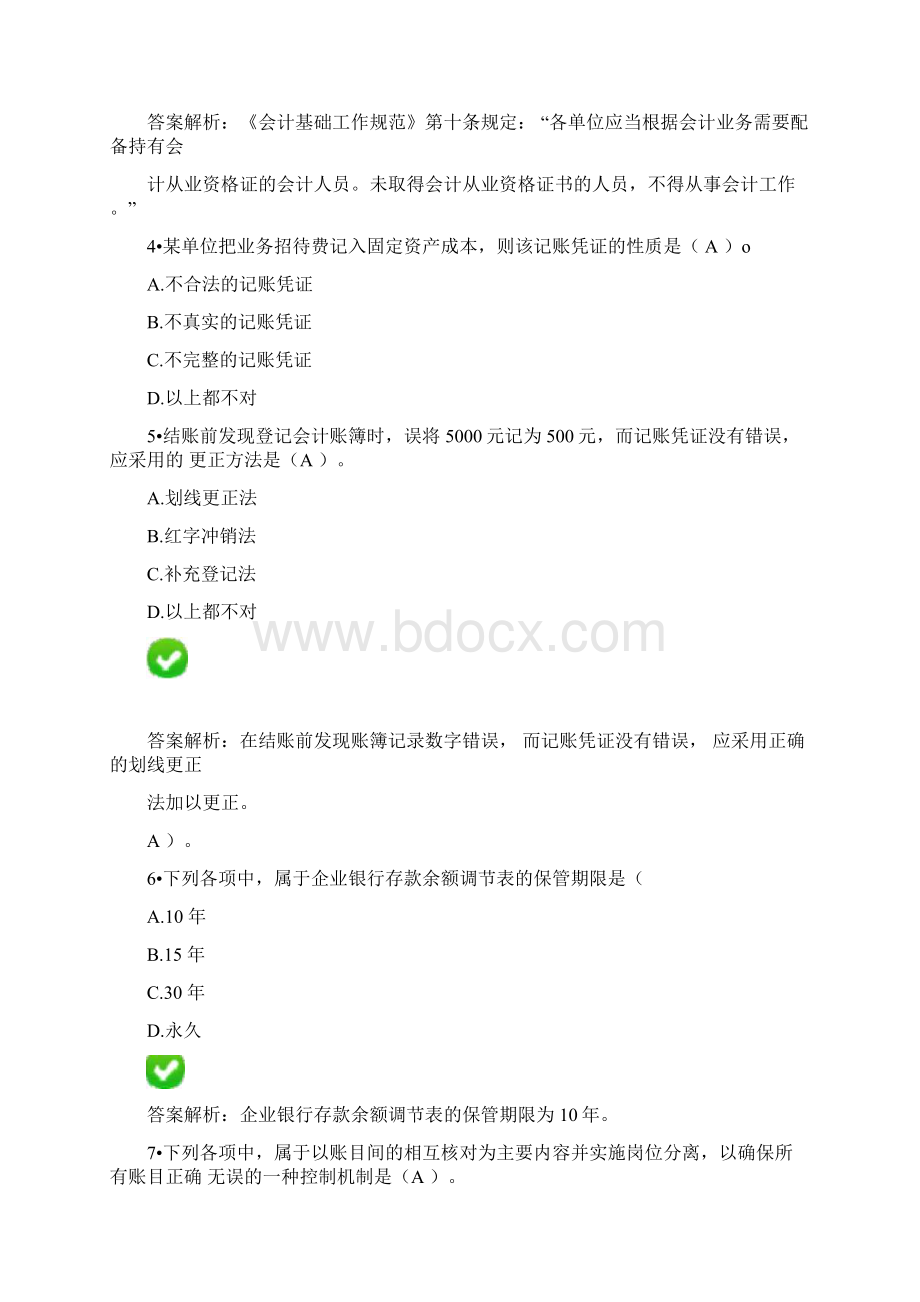 答案解析：《会计基础工作规范》第十条规定：“各单位应当根据会计业务需要配备持有会

计从业资格证的会计人员。未取得会计从业资格证书的人员，不得从事会计工作。”

4•某单位把业务招待费记入固定资产成本，则该记账凭证的性质是（ A ）o

A.不合法的记账凭证

B.不真实的记账凭证

C.不完整的记账凭证

D.以上都不对

5•结账前发现登记会计账簿时，误将 5000 元记为 500 元，而记账凭证没有错误，应采用的 更正方法是（A ）。

A.划线更正法

B.红字冲销法

C.补充登记法

D.以上都不对

www.bdocx.com

答案解析：在结账前发现账簿记录数字错误， 而记账凭证没有错误， 应采用正确的划线更正

法加以更正。

A ）。

6•下列各项中，属于企业银行存款余额调节表的保管期限是（

A.10 年

B.15 年

C.30 年

D.永久

答案解析：企业银行存款余额调节表的保管期限为 10 年。

7•下列各项中，属于以账目间的相互核对为主要内容并实施岗位分离，以确保所有账目正确 无误的一种控制机制是（A ）。